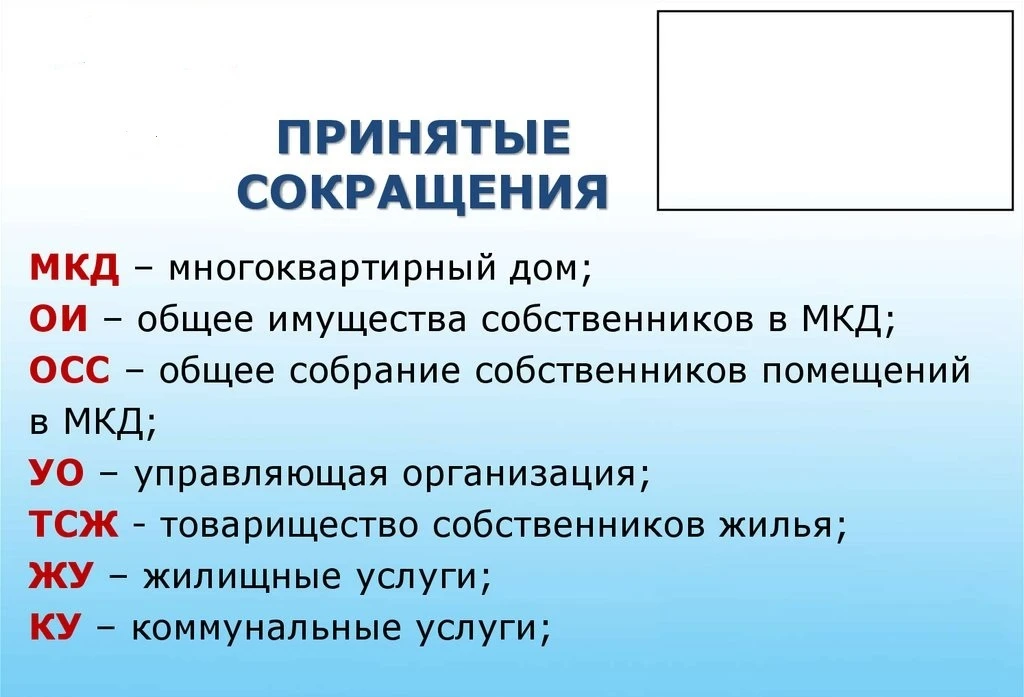 ПРИНЯТЫЕ СОКРАЩЕНИЯ

МКД – многоквартирный дом;
ОИ – общее имущества собственников в МКД;
ОСС – общее собрание собственников помещений в МКД;
УО – управляющая организация;
ТСЖ - товарищество собственников жилья;
ЖУ – жилищные услуги;
КУ – коммунальные услуги;